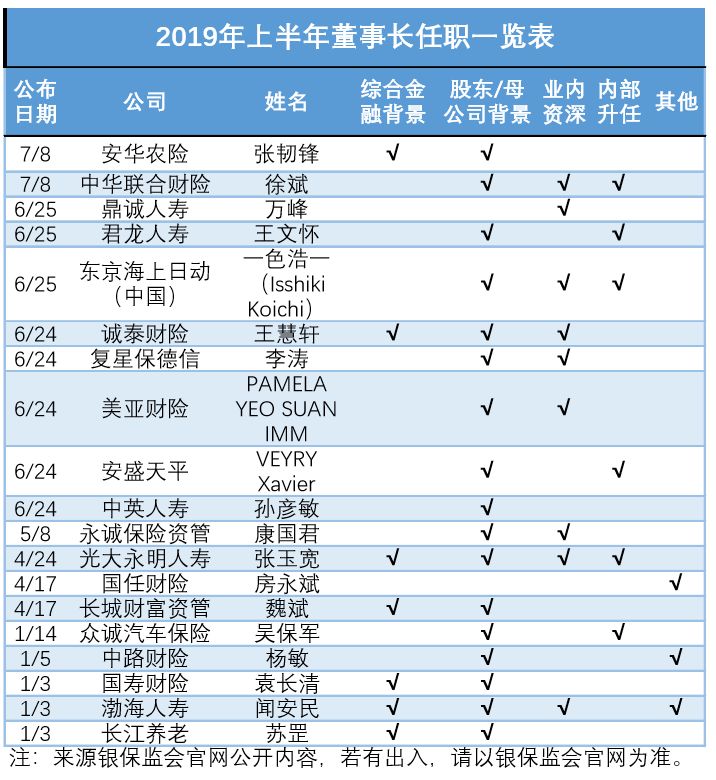 2019年上半年董事长任职一览表

| 公布日期 | 公司 | 姓名 | 综合金融背景 | 股东/母公司背景 | 业内资深 | 内部升任 | 其他 |
|---|---|---|---|---|---|---|---|
| 7/8 | 安华农险 | 张韧锋 | √ | √ | | | |
| 7/8 | 中华联合财险 | 徐斌 | | √ | √ | √ | |
| 6/25 | 鼎诚人寿 | 万峰 | | | √ | | |
| 6/25 | 君龙人寿 | 王文怀 | | √ | | √ | |
| 6/25 | 东京海上日动（中国） | 一色浩一（Isshiki Koichi） | | √ | √ | √ | |
| 6/24 | 诚泰财险 | 王慧轩 | √ | √ | √ | | |
| 6/24 | 复星保德信 | 李涛 | | √ | √ | | |
| 6/24 | 美亚财险 | PAMELA YEO SUAN IMM | | √ | √ | | |
| 6/24 | 安盛天平 | VEYRY Xavier | | √ | | √ | |
| 6/24 | 中英人寿 | 孙彦敏 | | √ | | | |
| 5/8 | 永诚保险资管 | 康国君 | | √ | √ | | |
| 4/24 | 光大永明人寿 | 张玉宽 | √ | √ | √ | √ | |
| 4/17 | 国任财险 | 房永斌 | | | | | √ |
| 4/17 | 长城财富资管 | 魏斌 | √ | √ | | | |
| 1/14 | 众诚汽车保险 | 吴保军 | | √ | | √ | |
| 1/5 | 中路财险 | 杨敏 | | √ | | | √ |
| 1/3 | 国寿财险 | 袁长清 | √ | √ | | | |
| 1/3 | 渤海人寿 | 闻安民 | √ | √ | √ | | √ |
| 1/3 | 长江养老 | 苏罡 | √ | √ | | | |

注：来源银保监会官网公开内容，若有出入，请以银保监会官网为准。